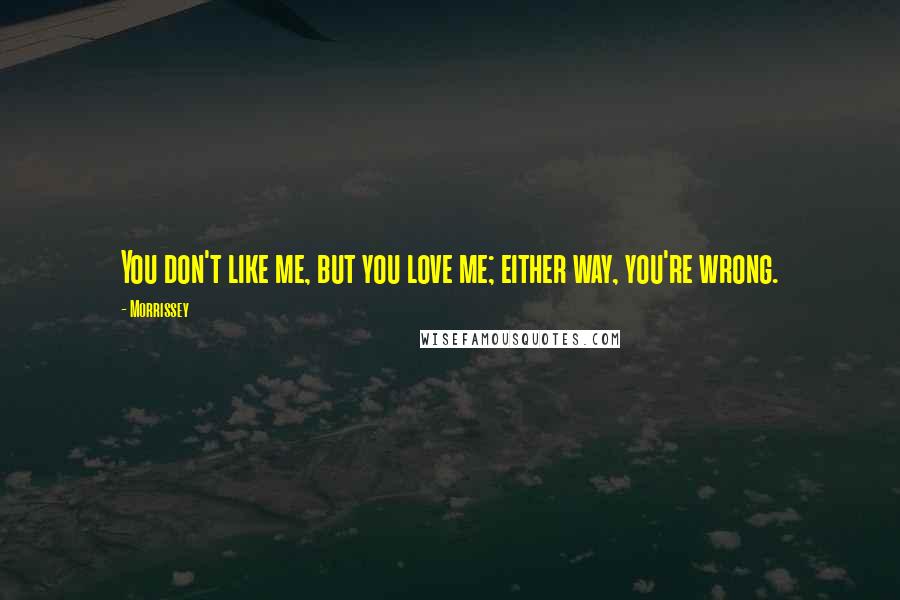 You don't like me, but you love me; either way, you're wrong.

- Morrissey

WISEFAMOUSQUOTES.COM